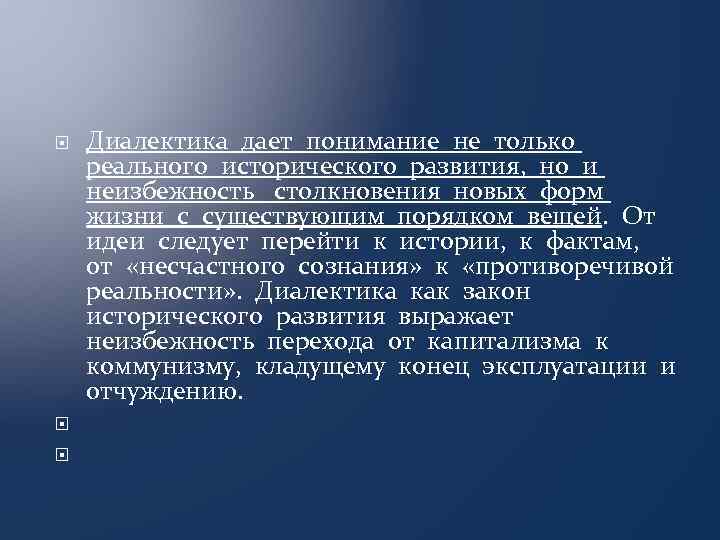 Диалектика дает понимание не только реального исторического развития, но и неизбежность столкновения новых форм жизни с существующим порядком вещей. От идеи следует перейти к истории, к фактам, от «несчастного сознания» к «противоречивой реальности». Диалектика как закон исторического развития выражает неизбежность перехода от капитализма к коммунизму, кладущему конец эксплуатации и отчуждению.